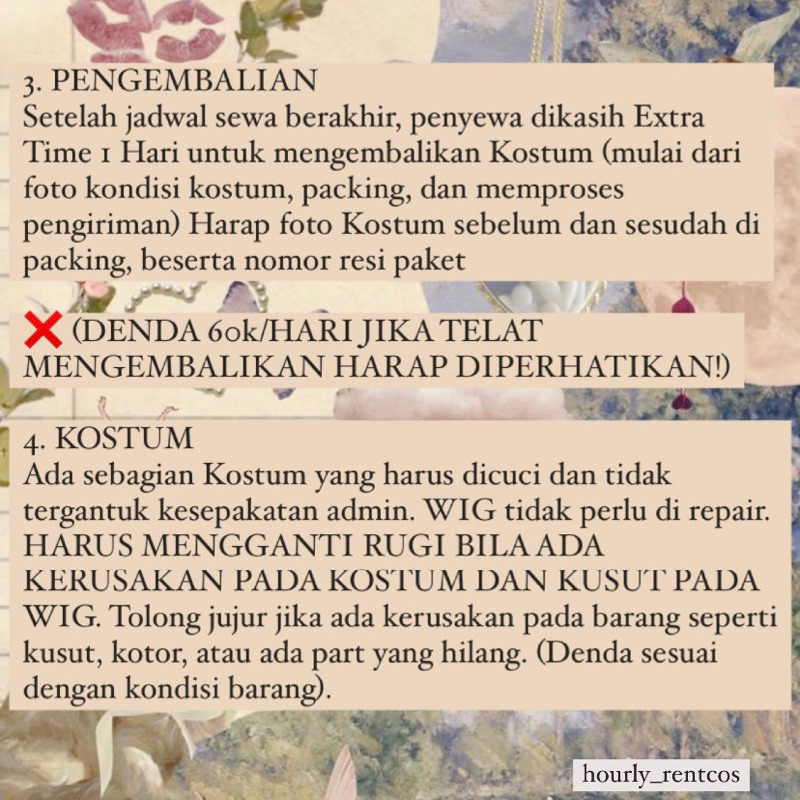 3. PENGEMBALIAN
Setelah jadwal sewa berakhir, penyewa dikasih Extra Time 1 Hari untuk mengembalikan Kostum (mulai dari foto kondisi kostum, packing, dan memproses pengiriman) Harap foto Kostum sebelum dan sesudah di packing, beserta nomor resi paket

❌ (DENDA 60k/HARI JIKA TELAT MENGEMBALIKAN HARAP DIPERHATIKAN!)

4. KOSTUM
Ada sebagian Kostum yang harus dicuci dan tidak tergantuk kesepakatan admin. WIG tidak perlu di repair. HARUS MENGGANTI RUGI BILA ADA KERUSAKAN PADA KOSTUM DAN KUSUT PADA WIG. Tolong jujur jika ada kerusakan pada barang seperti kusut, kotor, atau ada part yang hilang. (Denda sesuai dengan kondisi barang).

hourly_rentcos